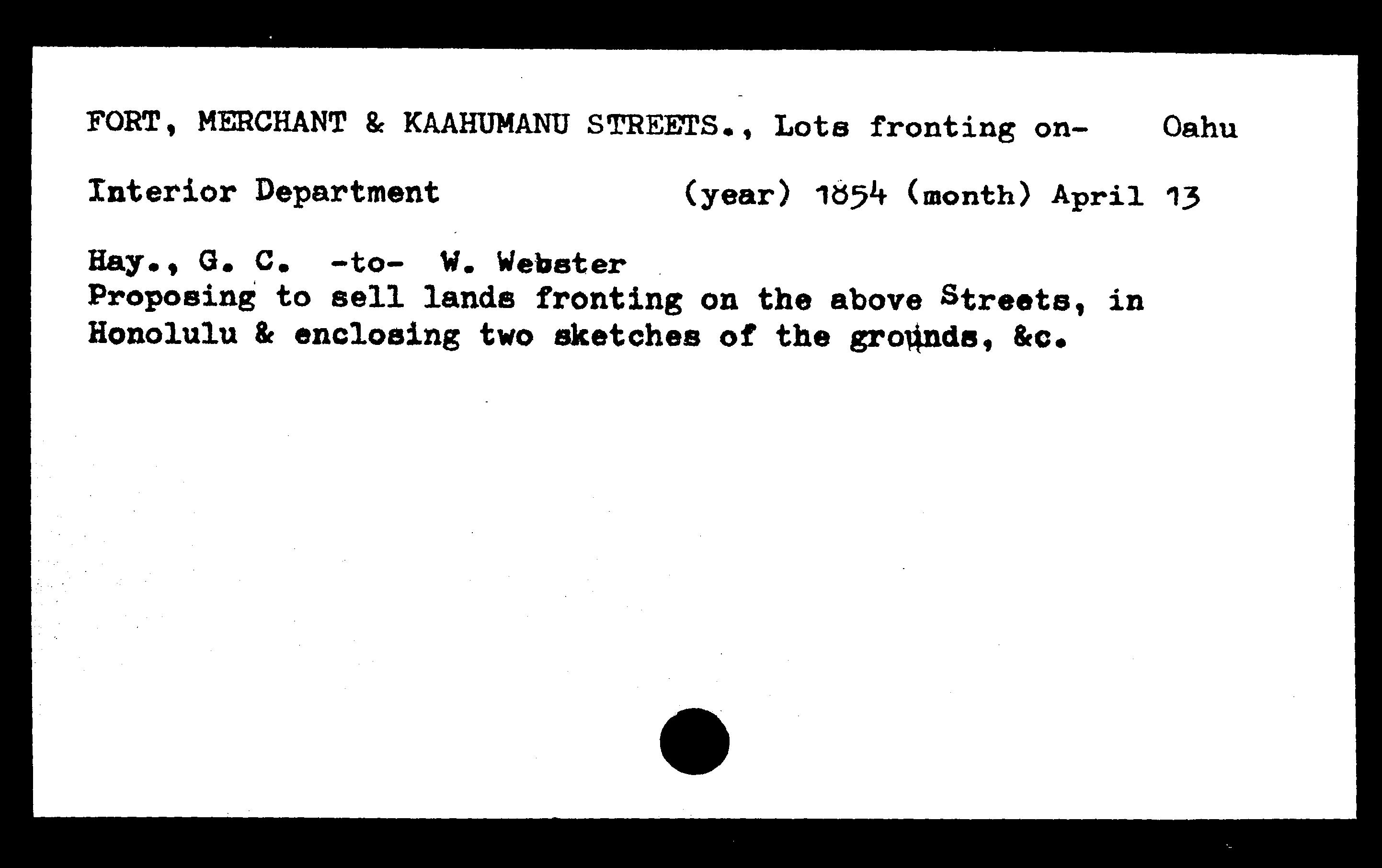 FORT, MERCHANT & KAAHUMANU STREETS., Lots fronting on- Oahu

Interior Department (year) 1854 (month) April 13

Hay., G. C. -to- W. Webster
Proposing to sell lands fronting on the above Streets, in Honolulu & enclosing two sketches of the grounds, &c.